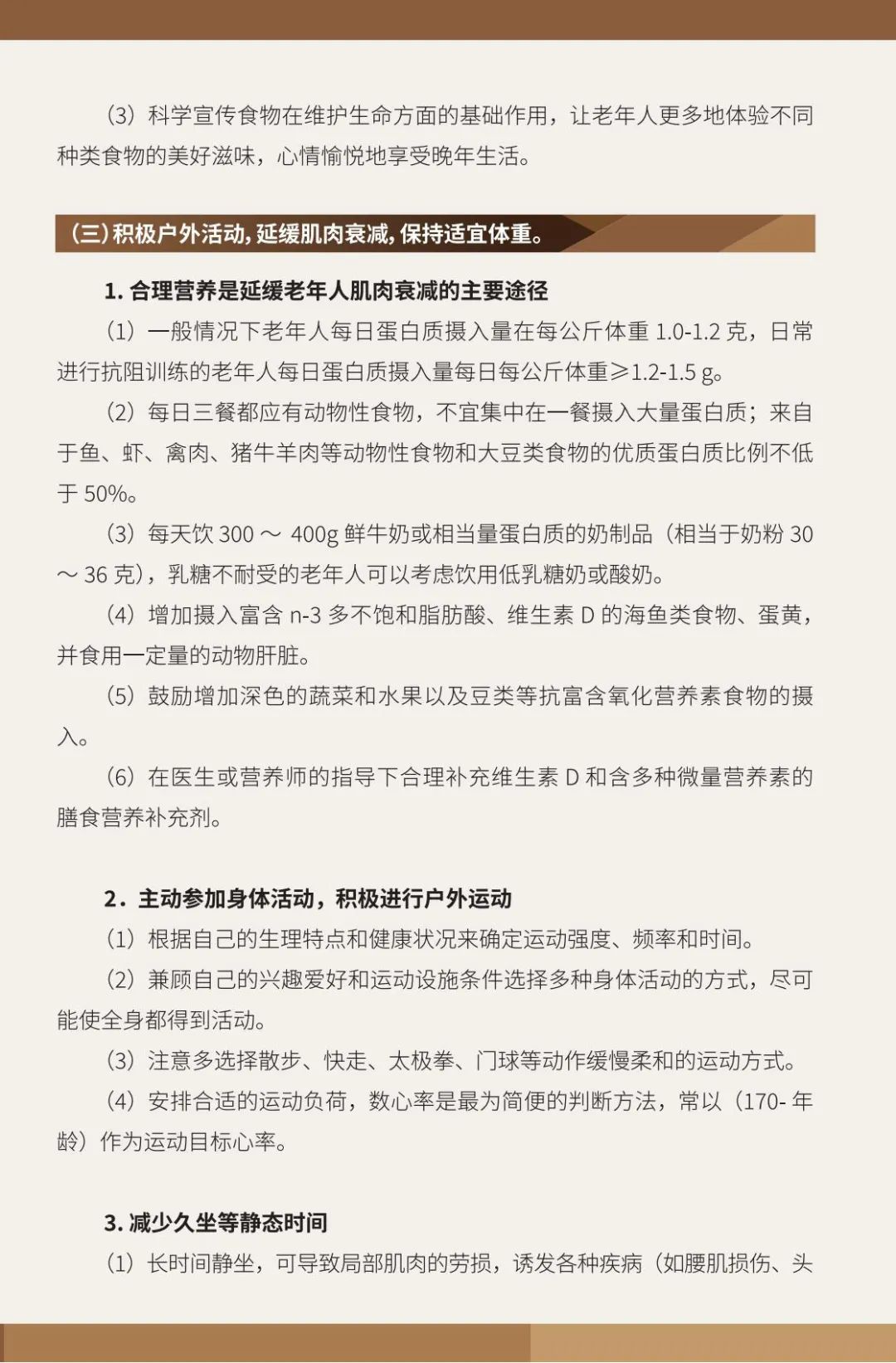 （3）科学宣传食物在维护生命方面的基础作用，让老年人更多地体验不同种类食物的美好滋味，心情愉悦地享受晚年生活。

（三）积极户外活动，延缓肌肉衰减，保持适宜体重。

1. 合理营养是延缓老年人肌肉衰减的主要途径

（1）一般情况下老年人每日蛋白质摄入量在每公斤体重 1.0-1.2 克，日常进行抗阻训练的老年人每日蛋白质摄入量每日每公斤体重≥1.2-1.5 g。

（2）每日三餐都应有动物性食物，不宜集中在一餐摄入大量蛋白质；来自于鱼、虾、禽肉、猪牛羊肉等动物性食物和大豆类食物的优质蛋白质比例不低于 50%。

（3）每天饮 300 ～ 400g 鲜牛奶或相当量蛋白质的奶制品（相当于奶粉 30 ～ 36 克），乳糖不耐受的老年人可以考虑饮用低乳糖奶或酸奶。

（4）增加摄入富含 n-3 多不饱和脂肪酸、维生素 D 的海鱼类食物、蛋黄，并食用一定量的动物肝脏。

（5）鼓励增加深色的蔬菜和水果以及豆类等抗富含氧化营养素食物的摄入。

（6）在医生或营养师的指导下合理补充维生素 D 和含多种微量营养素的膳食营养补充剂。

2．主动参加身体活动，积极进行户外运动

（1）根据自己的生理特点和健康状况来确定运动强度、频率和时间。

（2）兼顾自己的兴趣爱好和运动设施条件选择多种身体活动的方式，尽可能使全身都得到活动。

（3）注意多选择散步、快走、太极拳、门球等动作缓慢柔和的运动方式。

（4）安排合适的运动负荷，数心率是最为简便的判断方法，常以（170- 年龄）作为运动目标心率。

3. 减少久坐等静态时间

（1）长时间静坐，可导致局部肌肉的劳损，诱发各种疾病（如腰肌损伤、头